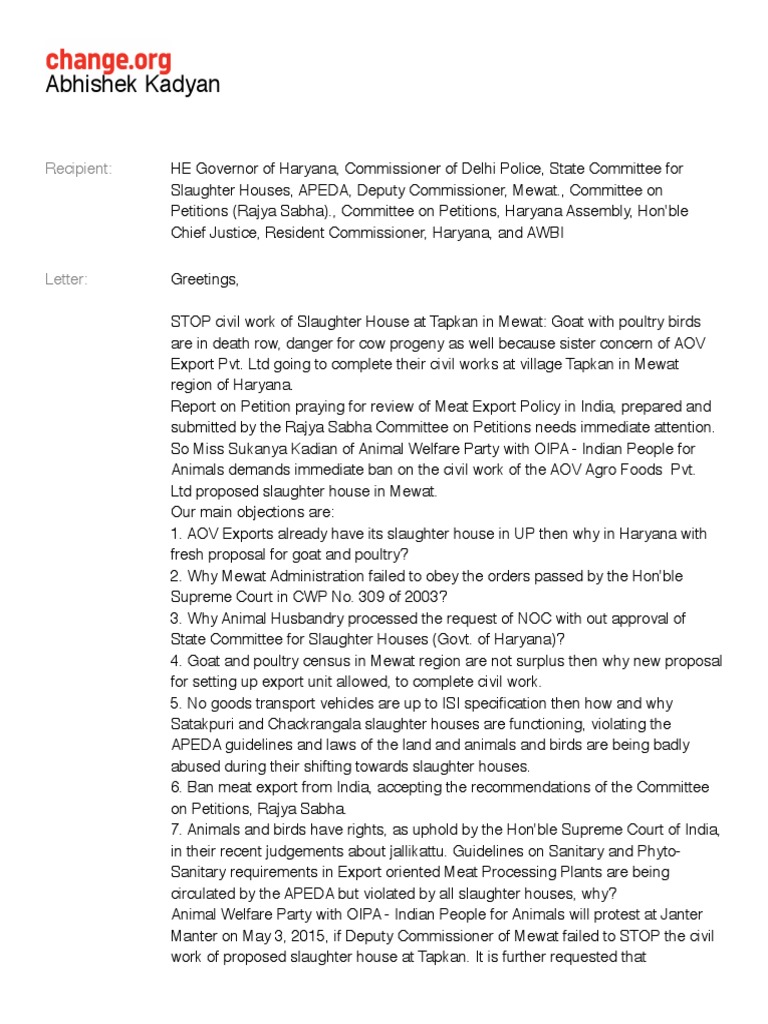 change.org
Abhishek Kadyan

Recipient: HE Governor of Haryana, Commissioner of Delhi Police, State Committee for Slaughter Houses, APEDA, Deputy Commissioner, Mewat., Committee on Petitions (Rajya Sabha)., Committee on Petitions, Haryana Assembly, Hon'ble Chief Justice, Resident Commissioner, Haryana, and AWBI

Letter: Greetings,

STOP civil work of Slaughter House at Tapkan in Mewat: Goat with poultry birds are in death row, danger for cow progeny as well because sister concern of AOV Export Pvt. Ltd going to complete their civil works at village Tapkan in Mewat region of Haryana.
Report on Petition praying for review of Meat Export Policy in India, prepared and submitted by the Rajya Sabha Committee on Petitions needs immediate attention.
So Miss Sukanya Kadian of Animal Welfare Party with OIPA - Indian People for Animals demands immediate ban on the civil work of the AOV Agro Foods Pvt. Ltd proposed slaughter house in Mewat.
Our main objections are:
1. AOV Exports already have its slaughter house in UP then why in Haryana with fresh proposal for goat and poultry?
2. Why Mewat Administration failed to obey the orders passed by the Hon'ble Supreme Court in CWP No. 309 of 2003?
3. Why Animal Husbandry processed the request of NOC with out approval of State Committee for Slaughter Houses (Govt. of Haryana)?
4. Goat and poultry census in Mewat region are not surplus then why new proposal for setting up export unit allowed, to complete civil work.
5. No goods transport vehicles are up to ISI specification then how and why Satakpuri and Chackrangala slaughter houses are functioning, violating the APEDA guidelines and laws of the land and animals and birds are being badly abused during their shifting towards slaughter houses.
6. Ban meat export from India, accepting the recommendations of the Committee on Petitions, Rajya Sabha.
7. Animals and birds have rights, as uphold by the Hon'ble Supreme Court of India, in their recent judgements about jallikattu. Guidelines on Sanitary and Phyto-Sanitary requirements in Export oriented Meat Processing Plants are being circulated by the APEDA but violated by all slaughter houses, why?
Animal Welfare Party with OIPA - Indian People for Animals will protest at Janter Manter on May 3, 2015, if Deputy Commissioner of Mewat failed to STOP the civil work of proposed slaughter house at Tapkan. It is further requested that